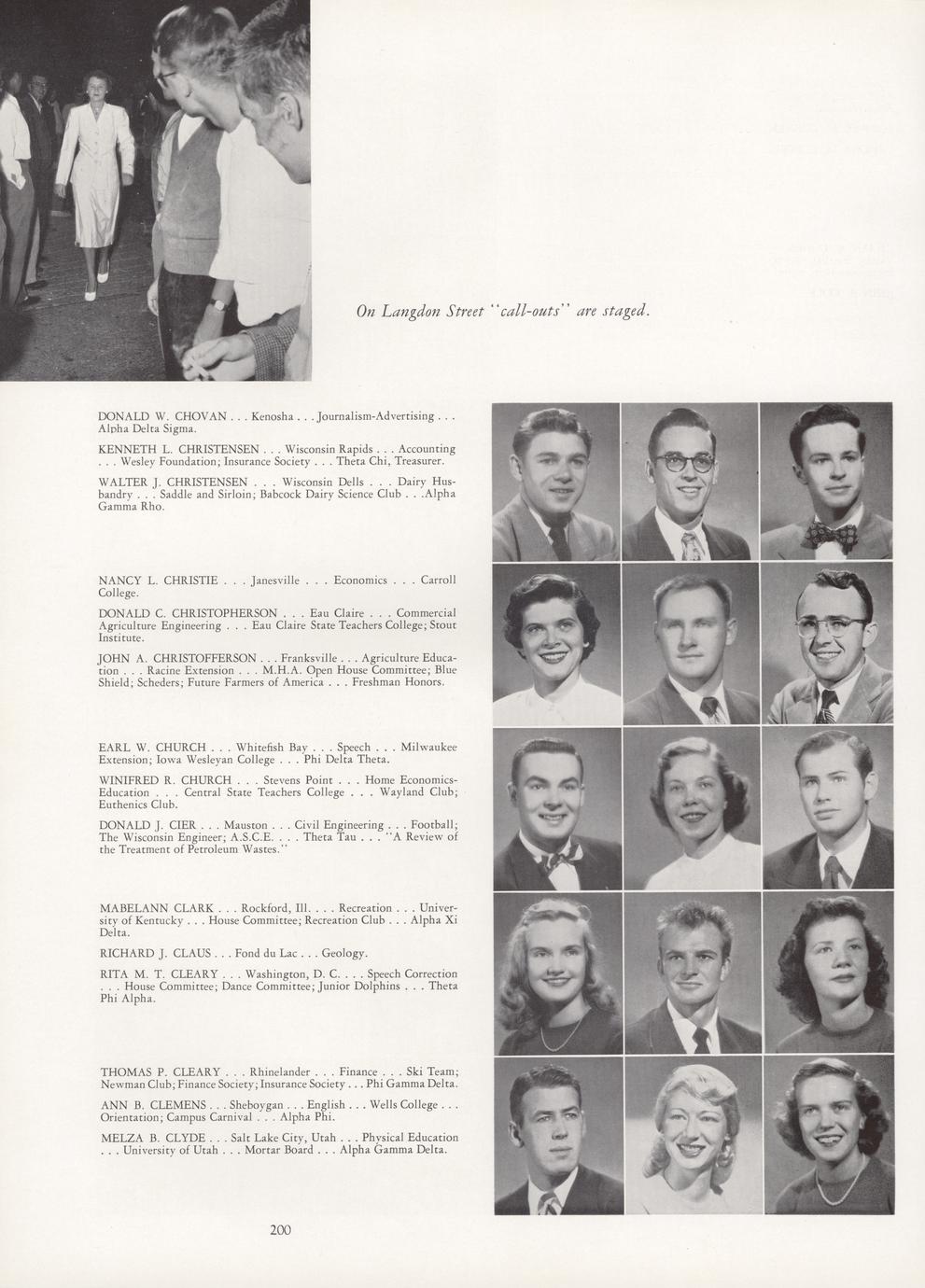 On Langdon Street "call-outs" are staged.

DONALD W. CHOVAN . . . Kenosha . . . Journalism-Advertising . . . Alpha Delta Sigma.

KENNETH L. CHRISTENSEN . . . Wisconsin Rapids . . . Accounting . . . Wesley Foundation; Insurance Society . . . Theta Chi, Treasurer.

WALTER J. CHRISTENSEN . . . Wisconsin Dells . . . Dairy Husbandry . . . Saddle and Sirloin; Babcock Dairy Science Club . . . Alpha Gamma Rho.

NANCY L. CHRISTIE . . . Janesville . . . Economics . . . Carroll College.

DONALD C. CHRISTOPHERSON . . . Eau Claire . . . Commercial Agriculture Engineering . . . Eau Claire State Teachers College; Stout Institute.

JOHN A. CHRISTOFFERSON . . . Franksville . . . Agriculture Education . . . Racine Extension . . . M.H.A. Open House Committee; Blue Shield; Scheders; Future Farmers of America . . . Freshman Honors.

EARL W. CHURCH . . . Whitefish Bay . . . Speech . . . Milwaukee Extension; Iowa Wesleyan College . . . Phi Delta Theta.

WINIFRED R. CHURCH . . . Stevens Point . . . Home Economics-Education . . . Central State Teachers College . . . Wayland Club; Euthenics Club.

DONALD J. CIER . . . Mauston . . . Civil Engineering . . . Football; The Wisconsin Engineer; A.S.C.E. . . . Theta Tau . . . "A Review of the Treatment of Petroleum Wastes."

MABELANN CLARK . . . Rockford, Ill. . . . Recreation . . . University of Kentucky . . . House Committee; Recreation Club . . . Alpha Xi Delta.

RICHARD J. CLAUS . . . Fond du Lac . . . Geology.

RITA M. T. CLEARY . . . Washington, D. C. . . . Speech Correction . . . House Committee; Dance Committee; Junior Dolphins . . . Theta Phi Alpha.

THOMAS P. CLEARY . . . Rhinelander . . . Finance . . . Ski Team; Newman Club; Finance Society; Insurance Society . . . Phi Gamma Delta.

ANN B. CLEMENS . . . Sheboygan . . . English . . . Wells College . . . Orientation; Campus Carnival . . . Alpha Phi.

MELZA B. CLYDE . . . Salt Lake City, Utah . . . Physical Education . . . University of Utah . . . Mortar Board . . . Alpha Gamma Delta.

200